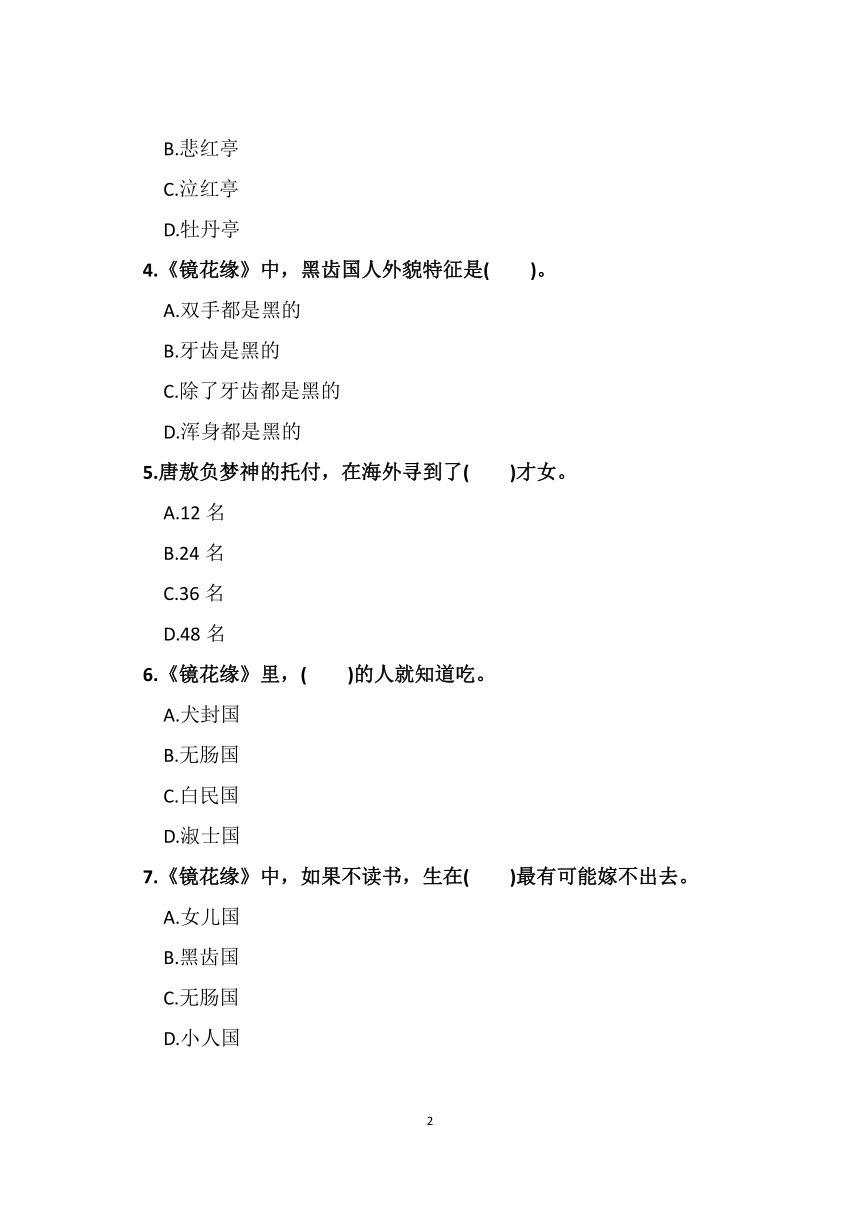 B.悲红亭

C.泣红亭

D.牡丹亭

4.《镜花缘》中，黑齿国人外貌特征是(　　)。

A.双手都是黑的

B.牙齿是黑的

C.除了牙齿都是黑的

D.浑身都是黑的

5.唐敖负梦神的托付，在海外寻到了(　　)才女。

A.12 名

B.24 名

C.36 名

D.48 名

6.《镜花缘》里，(　　)的人就知道吃。

A.犬封国

B.无肠国

C.白民国

D.淑士国

7.《镜花缘》中，如果不读书，生在(　　)最有可能嫁不出去。

A.女儿国

B.黑齿国

C.无肠国

D.小人国

2